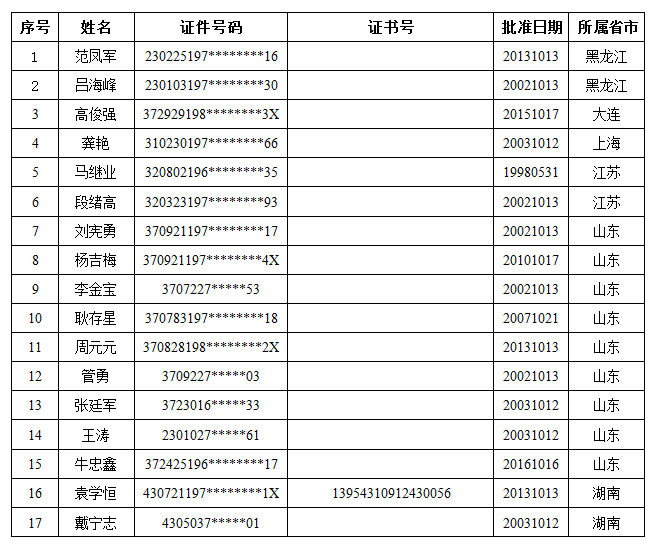 | 序号 | 姓名 | 证件号码 | 证书号 | 批准日期 | 所属省市 |
|---|---|---|---|---|---|
| 1 | 范凤军 | 230225197********16 | | 20131013 | 黑龙江 |
| 2 | 吕海峰 | 230103197********30 | | 20021013 | 黑龙江 |
| 3 | 高俊强 | 372929198********3X | | 20151017 | 大连 |
| 4 | 龚艳 | 310230197********66 | | 20031012 | 上海 |
| 5 | 马继业 | 320802196********35 | | 19980531 | 江苏 |
| 6 | 段绪高 | 320323197********93 | | 20021013 | 江苏 |
| 7 | 刘宪勇 | 370921197********17 | | 20021013 | 山东 |
| 8 | 杨吉梅 | 370921197********4X | | 20101017 | 山东 |
| 9 | 李金宝 | 3707227*****53 | | 20021013 | 山东 |
| 10 | 耿存星 | 370783197********18 | | 20071021 | 山东 |
| 11 | 周元元 | 370828198********2X | | 20131013 | 山东 |
| 12 | 管勇 | 3709227*****03 | | 20021013 | 山东 |
| 13 | 张廷军 | 3723016*****33 | | 20031012 | 山东 |
| 14 | 王涛 | 2301027*****61 | | 20031012 | 山东 |
| 15 | 牛忠鑫 | 372425196********17 | | 20161016 | 山东 |
| 16 | 袁学恒 | 430721197********1X | 13954310912430056 | 20131013 | 湖南 |
| 17 | 戴宁志 | 4305037*****01 | | 20031012 | 湖南 |